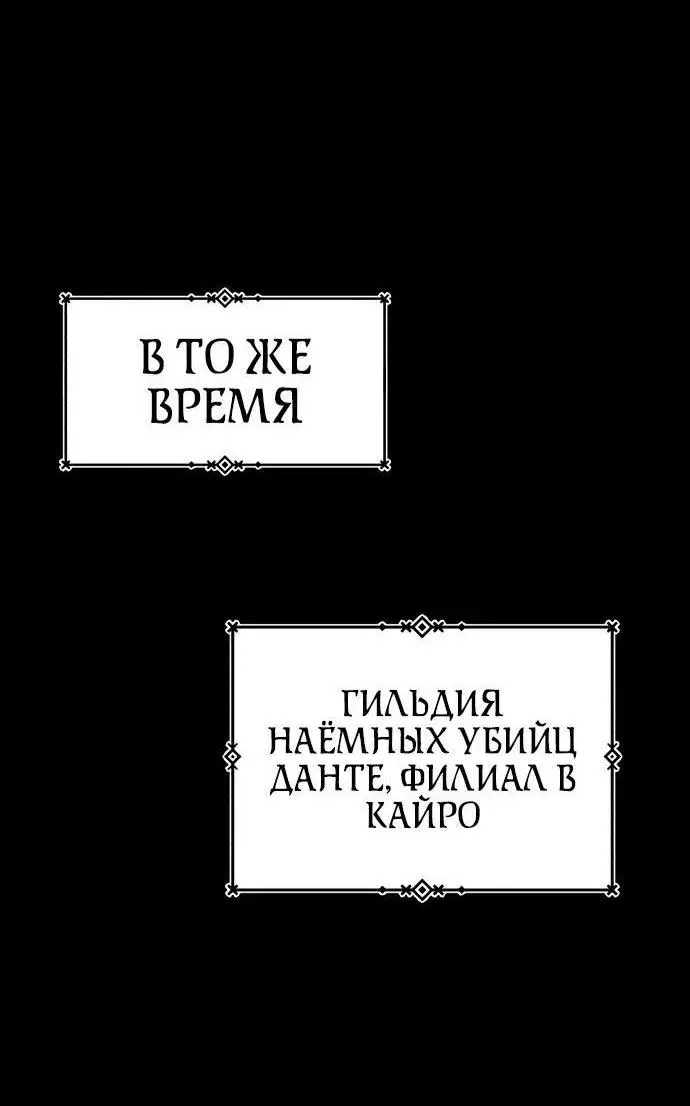 В ТО ЖЕ ВРЕМЯ

ГИЛЬДИЯ НАЁМНЫХ УБИЙЦ ДАНТЕ, ФИЛИАЛ В КАЙРО